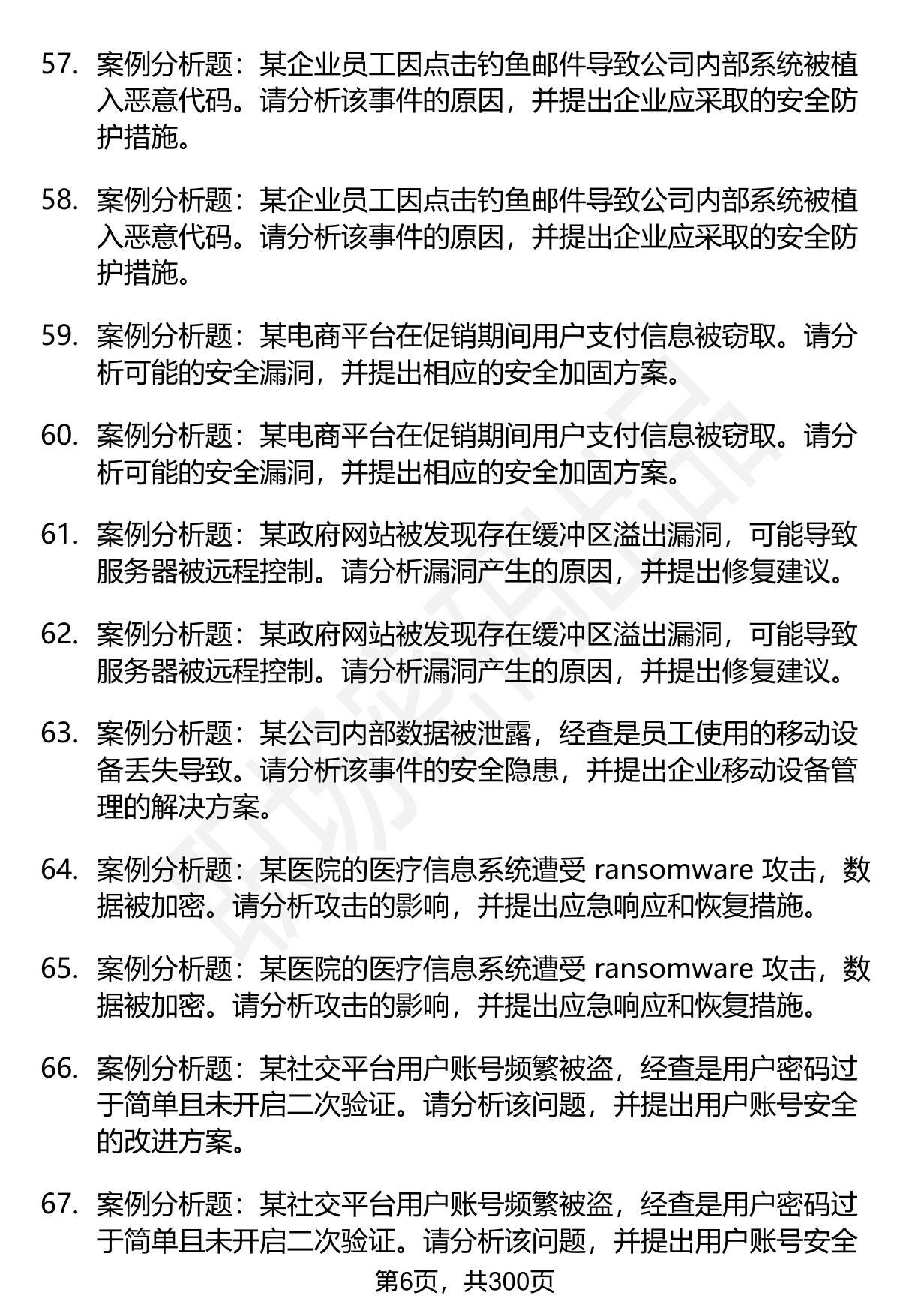 57. 案例分析题：某企业员工因点击钓鱼邮件导致公司内部系统被植入恶意代码。请分析该事件的原因，并提出企业应采取的安全防护措施。

58. 案例分析题：某企业员工因点击钓鱼邮件导致公司内部系统被植入恶意代码。请分析该事件的原因，并提出企业应采取的安全防护措施。

59. 案例分析题：某电商平台在促销期间用户支付信息被窃取。请分析可能的安全漏洞，并提出相应的安全加固方案。

60. 案例分析题：某电商平台在促销期间用户支付信息被窃取。请分析可能的安全漏洞，并提出相应的安全加固方案。

61. 案例分析题：某政府网站被发现存在缓冲区溢出漏洞，可能导致服务器被远程控制。请分析漏洞产生的原因，并提出修复建议。

62. 案例分析题：某政府网站被发现存在缓冲区溢出漏洞，可能导致服务器被远程控制。请分析漏洞产生的原因，并提出修复建议。

63. 案例分析题：某公司内部数据被泄露，经查是员工使用的移动设备丢失导致。请分析该事件的安全隐患，并提出企业移动设备管理的解决方案。

64. 案例分析题：某医院的医疗信息系统遭受 ransomware 攻击，数据被加密。请分析攻击的影响，并提出应急响应和恢复措施。

65. 案例分析题：某医院的医疗信息系统遭受 ransomware 攻击，数据被加密。请分析攻击的影响，并提出应急响应和恢复措施。

66. 案例分析题：某社交平台用户账号频繁被盗，经查是用户密码过于简单且未开启二次验证。请分析该问题，并提出用户账号安全的改进方案。

67. 案例分析题：某社交平台用户账号频繁被盗，经查是用户密码过于简单且未开启二次验证。请分析该问题，并提出用户账号安全

第6页，共300页